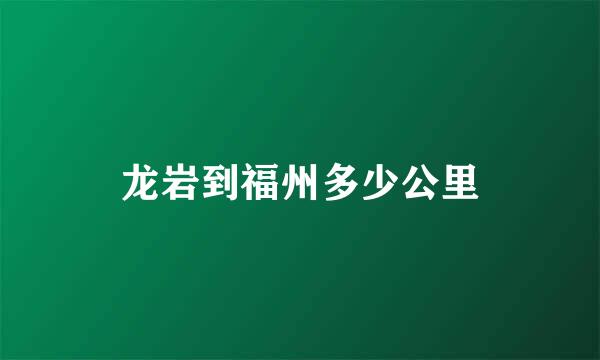 龙岩到福州多少公里